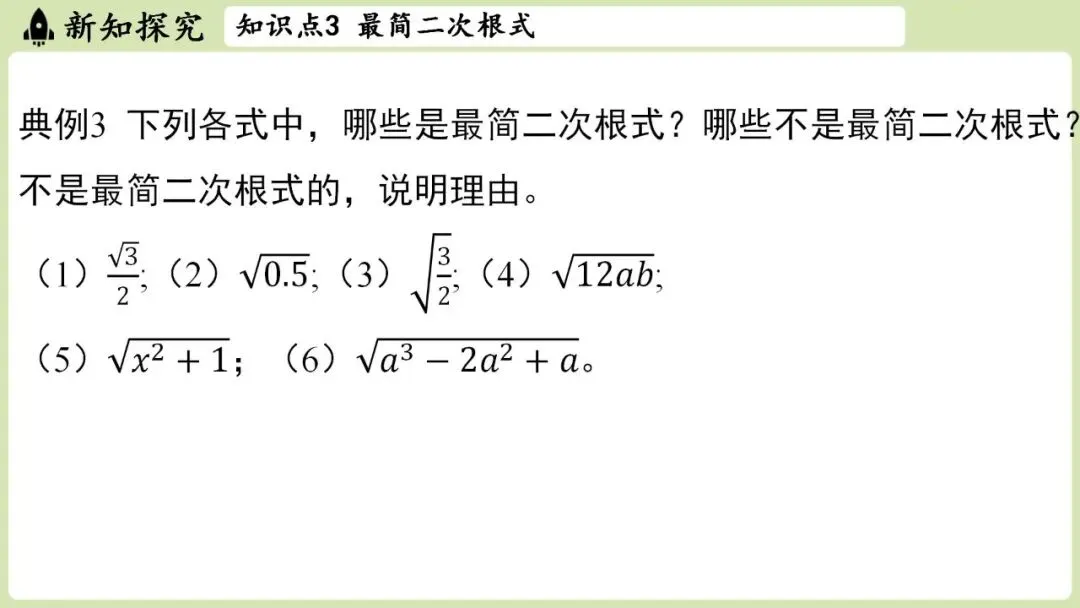 新知探究

知识点3 最简二次根式

典例3 下列各式中，哪些是最简二次根式？哪些不是最简二次根式？不是最简二次根式的，说明理由。

（1）$\frac{\sqrt{3}}{2}$;（2）$\sqrt{0.5}$;（3）$\sqrt{\frac{3}{2}}$;（4）$\sqrt{12ab}$;

（5）$\sqrt{x^2+1}$；（6）$\sqrt{a^3-2a^2+a}$。